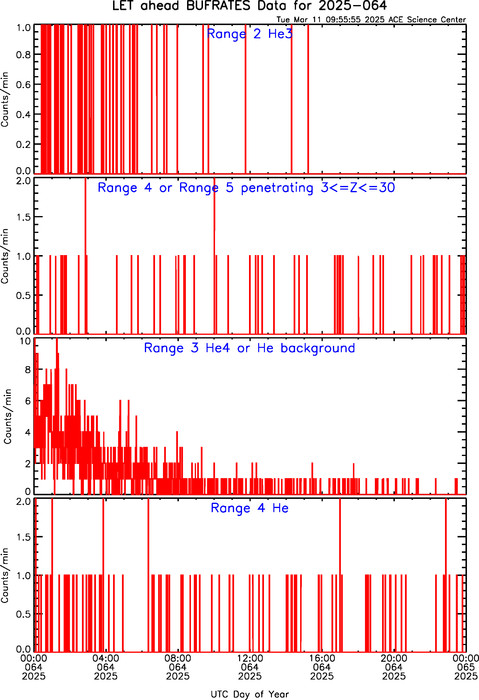 LET ahead BUFRATES Data for 2025-064

Tue Mar 11 09:55:55 2025 ACE Science Center

Range 2 He3

Counts/min

1.0
0.8
0.6
0.4
0.2
0.0

Range 4 or Range 5 penetrating 3<=Z<=30

Counts/min

2.0
1.5
1.0
0.5
0.0

Range 3 He4 or He background

Counts/min

10
8
6
4
2
0

Range 4 He

Counts/min

2.0
1.5
1.0
0.5
0.0

00:00 064 2025
04:00 064 2025
08:00 064 2025
12:00 064 2025
16:00 064 2025
20:00 064 2025
00:00 065 2025

UTC Day of Year